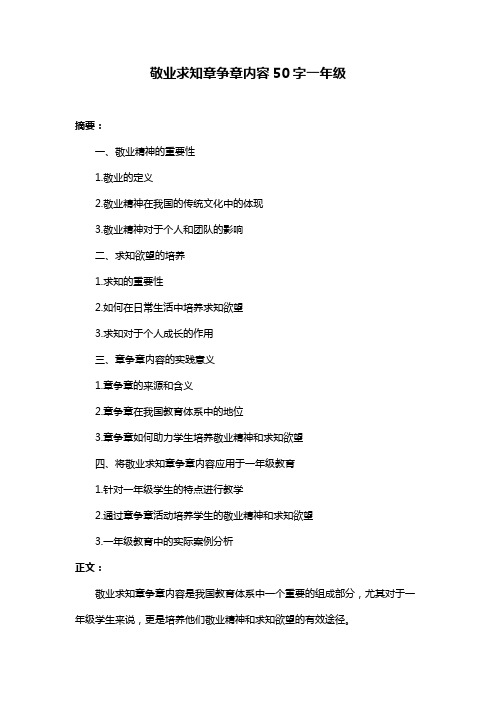 敬业求知章争章内容50字一年级

摘要：

一、敬业精神的重要性

1.敬业的定义

2.敬业精神在我国的传统文化中的体现

3.敬业精神对于个人和团队的影响

二、求知欲望的培养

1.求知的重要性

2.如何在日常生活中培养求知欲望

3.求知对于个人成长的作用

三、章争章内容的实践意义

1.章争章的来源和含义

2.章争章在我国教育体系中的地位

3.章争章如何助力学生培养敬业精神和求知欲望

四、将敬业求知章争章内容应用于一年级教育

1.针对一年级学生的特点进行教学

2.通过章争章活动培养学生的敬业精神和求知欲望

3.一年级教育中的实际案例分析

正文：

敬业求知章争章内容是我国教育体系中一个重要的组成部分，尤其对于一年级学生来说，更是培养他们敬业精神和求知欲望的有效途径。